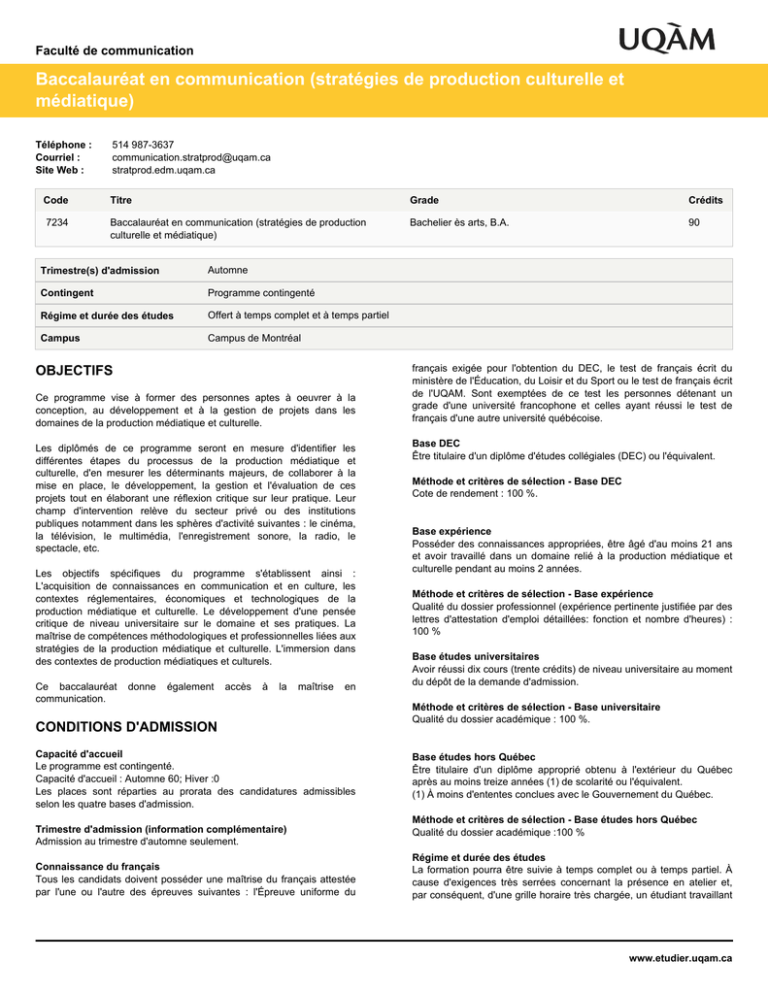 Faculté de communication

UQÀM

Baccalauréat en communication (stratégies de production culturelle et médiatique)

Téléphone : 514 987-3637
Courriel : communication.stratprod@uqam.ca
Site Web : stratprod.edm.uqam.ca

| Code | Titre | Grade | Crédits |
|---|---|---|---|
| 7234 | Baccalauréat en communication (stratégies de production culturelle et médiatique) | Bachelier ès arts, B.A. | 90 |

| Trimestre(s) d'admission | Automne |
|---|---|
| Contingent | Programme contingenté |
| Régime et durée des études | Offert à temps complet et à temps partiel |
| Campus | Campus de Montréal |

OBJECTIFS

Ce programme vise à former des personnes aptes à oeuvrer à la conception, au développement et à la gestion de projets dans les domaines de la production médiatique et culturelle.

Les diplômés de ce programme seront en mesure d'identifier les différentes étapes du processus de la production médiatique et culturelle, d'en mesurer les déterminants majeurs, de collaborer à la mise en place, le développement, la gestion et l'évaluation de ces projets tout en élaborant une réflexion critique sur leur pratique. Leur champ d'intervention relève du secteur privé ou des institutions publiques notamment dans les sphères d'activité suivantes : le cinéma, la télévision, le multimédia, l'enregistrement sonore, la radio, le spectacle, etc.

Les objectifs spécifiques du programme s'établissent ainsi : L'acquisition de connaissances en communication et en culture, les contextes réglementaires, économiques et technologiques de la production médiatique et culturelle. Le développement d'une pensée critique de niveau universitaire sur le domaine et ses pratiques. La maîtrise de compétences méthodologiques et professionnelles liées aux stratégies de la production médiatique et culturelle. L'immersion dans des contextes de production médiatiques et culturels.

Ce baccalauréat donne également accès à la maîtrise en communication.

CONDITIONS D'ADMISSION

Capacité d'accueil
Le programme est contingenté.
Capacité d'accueil : Automne 60; Hiver :0
Les places sont réparties au prorata des candidatures admissibles selon les quatre bases d'admission.

Trimestre d'admission (information complémentaire)
Admission au trimestre d'automne seulement.

Connaissance du français
Tous les candidats doivent posséder une maîtrise du français attestée par l'une ou l'autre des épreuves suivantes : l'Épreuve uniforme du français exigée pour l'obtention du DEC, le test de français écrit du ministère de l'Éducation, du Loisir et du Sport ou le test de français écrit de l'UQAM. Sont exemptées de ce test les personnes détenant un grade d'une université francophone et celles ayant réussi le test de français d'une autre université québécoise.

Base DEC
Être titulaire d'un diplôme d'études collégiales (DEC) ou l'équivalent.

Méthode et critères de sélection - Base DEC
Cote de rendement : 100 %.

Base expérience
Posséder des connaissances appropriées, être âgé d'au moins 21 ans et avoir travaillé dans un domaine relié à la production médiatique et culturelle pendant au moins 2 années.

Méthode et critères de sélection - Base expérience
Qualité du dossier professionnel (expérience pertinente justifiée par des lettres d'attestation d'emploi détaillées: fonction et nombre d'heures) : 100 %

Base études universitaires
Avoir réussi dix cours (trente crédits) de niveau universitaire au moment du dépôt de la demande d'admission.

Méthode et critères de sélection - Base universitaire
Qualité du dossier académique : 100 %.

Base études hors Québec
Être titulaire d'un diplôme approprié obtenu à l'extérieur du Québec après au moins treize années (1) de scolarité ou l'équivalent.
(1) À moins d'ententes conclues avec le Gouvernement du Québec.

Méthode et critères de sélection - Base études hors Québec
Qualité du dossier académique :100 %

Régime et durée des études
La formation pourra être suivie à temps complet ou à temps partiel. À cause d'exigences très serrées concernant la présence en atelier et, par conséquent, d'une grille horaire très chargée, un étudiant travaillant

www.etudier.uqam.ca